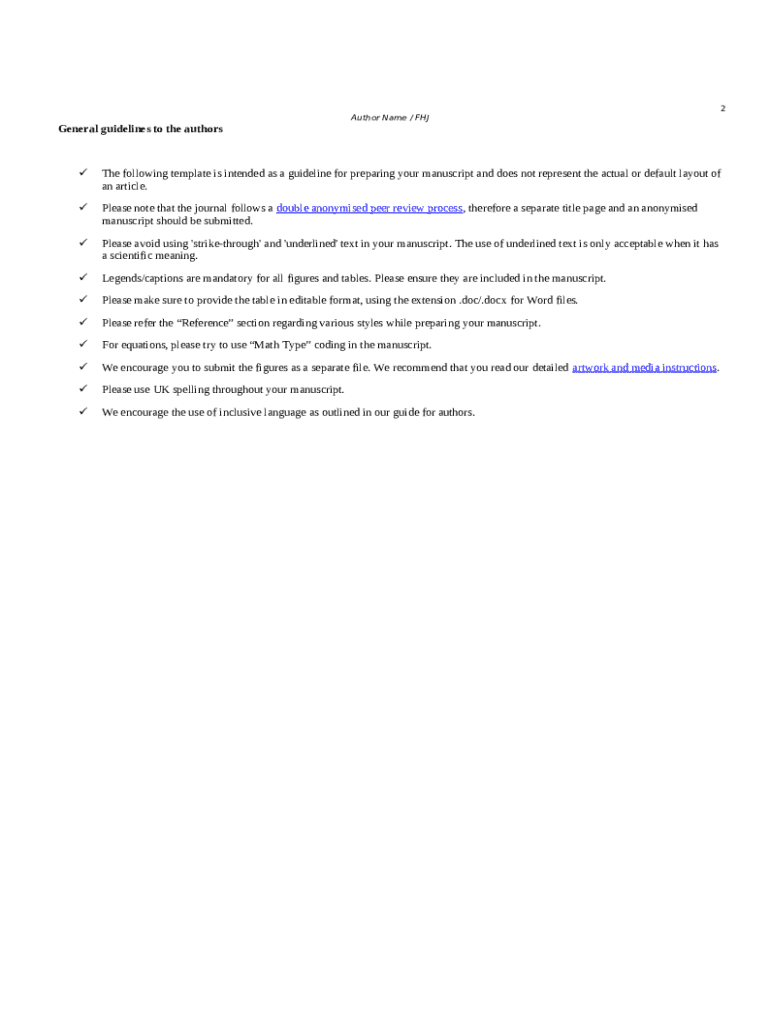 2

Author Name / FHJ

General guidelines to the authors

✓ The following template is intended as a guideline for preparing your manuscript and does not represent the actual or default layout of an article.

✓ Please note that the journal follows a double anonymised peer review process, therefore a separate title page and an anonymised manuscript should be submitted.

✓ Please avoid using 'strike-through' and 'underlined' text in your manuscript. The use of underlined text is only acceptable when it has a scientific meaning.

✓ Legends/captions are mandatory for all figures and tables. Please ensure they are included in the manuscript.

✓ Please make sure to provide the table in editable format, using the extension .doc/.docx for Word files.

✓ Please refer the "Reference" section regarding various styles while preparing your manuscript.

✓ For equations, please try to use "Math Type" coding in the manuscript.

✓ We encourage you to submit the figures as a separate file. We recommend that you read our detailed artwork and media instructions.

✓ Please use UK spelling throughout your manuscript.

✓ We encourage the use of inclusive language as outlined in our guide for authors.